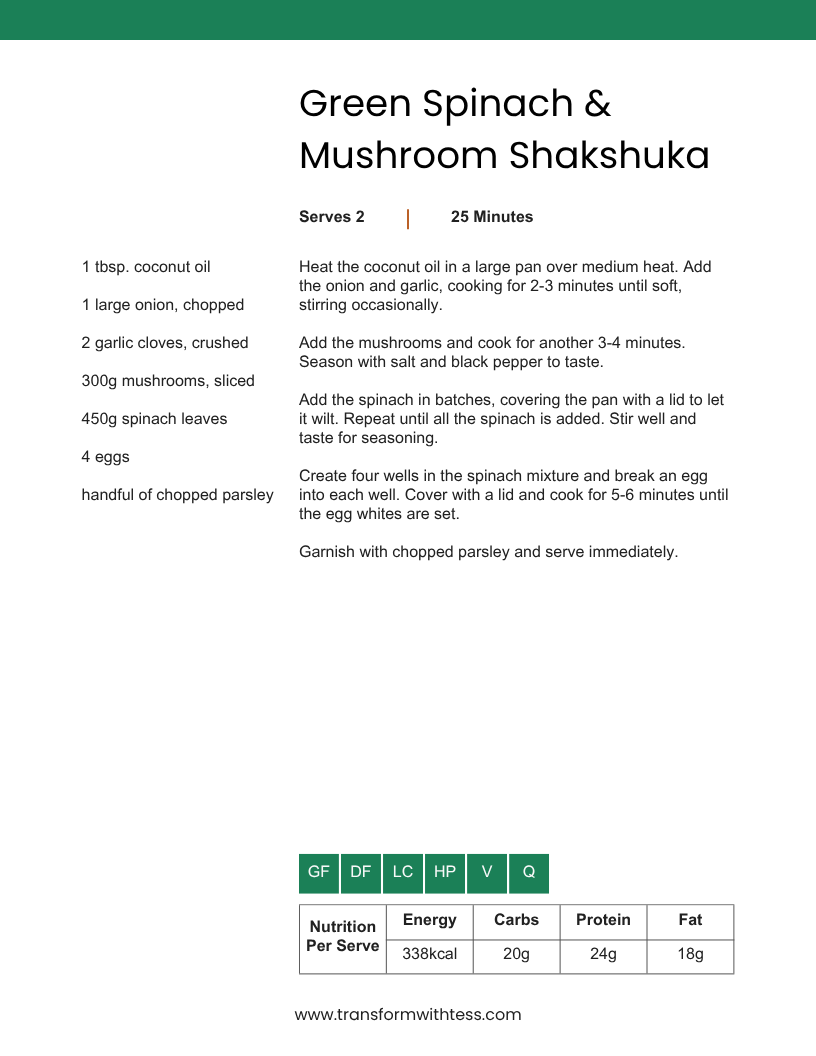 Green Spinach & Mushroom Shakshuka

Serves 2 | 25 Minutes

1 tbsp. coconut oil

1 large onion, chopped

2 garlic cloves, crushed

300g mushrooms, sliced

450g spinach leaves

4 eggs

handful of chopped parsley

Heat the coconut oil in a large pan over medium heat. Add the onion and garlic, cooking for 2-3 minutes until soft, stirring occasionally.

Add the mushrooms and cook for another 3-4 minutes. Season with salt and black pepper to taste.

Add the spinach in batches, covering the pan with a lid to let it wilt. Repeat until all the spinach is added. Stir well and taste for seasoning.

Create four wells in the spinach mixture and break an egg into each well. Cover with a lid and cook for 5-6 minutes until the egg whites are set.

Garnish with chopped parsley and serve immediately.

GF DF LC HP V Q

| Nutrition Per Serve | Energy | Carbs | Protein | Fat |
|---|---|---|---|---|
| | 338kcal | 20g | 24g | 18g |

www.transformwithtess.com